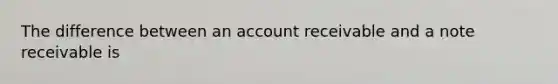 The difference between an account receivable and a note receivable is